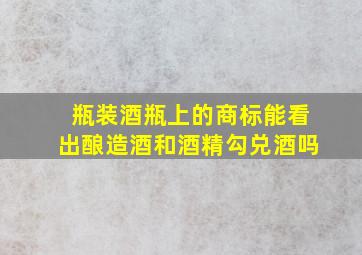 瓶装酒瓶上的商标能看出酿造酒和酒精勾兑酒吗